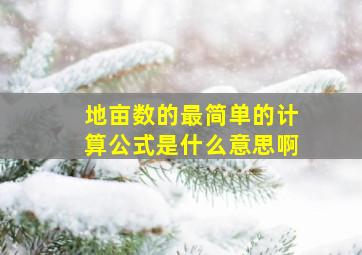 地亩数的最简单的计算公式是什么意思啊